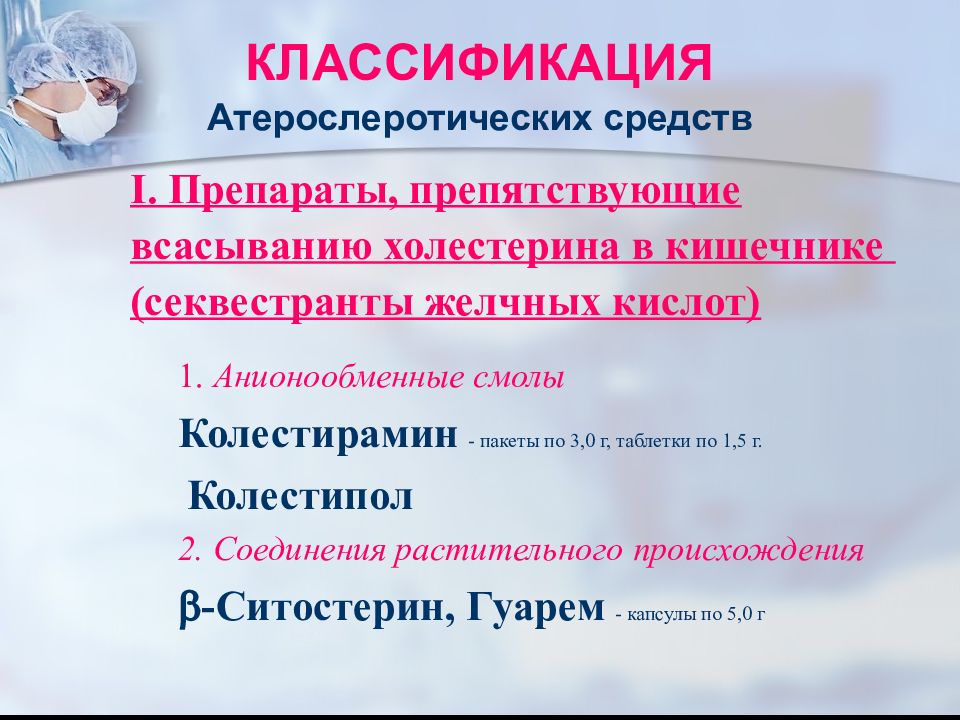 КЛАССИФИКАЦИЯ
Атерослеротических средств

I. Препараты, препятствующие всасыванию холестерина в кишечнике (секвестранты желчных кислот)

1. Анионообменные смолы

Колестирамин - пакеты по 3,0 г, таблетки по 1,5 г.

Колестипол

2. Соединения растительного происхождения

β-Ситостерин, Гуарем - капсулы по 5,0 г